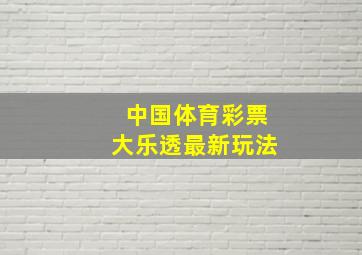 中国体育彩票
大乐透最新玩法